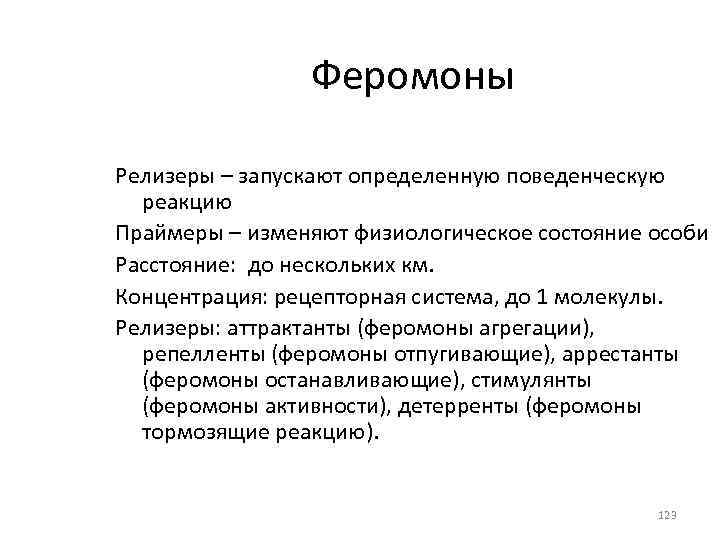 Феромоны

Релизеры – запускают определенную поведенческую реакцию

Праймеры – изменяют физиологическое состояние особи

Расстояние: до нескольких км.

Концентрация: рецепторная система, до 1 молекулы.

Релизеры: аттрактанты (феромоны агрегации), репелленты (феромоны отпугивающие), аррестанты (феромоны останавливающие), стимулянты (феромоны активности), детерренты (феромоны тормозящие реакцию).

123